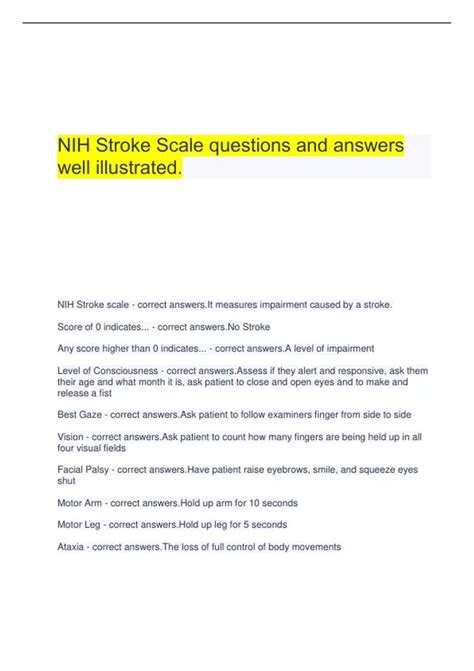 NIH Stroke Scale questions and answers well illustrated.

NIH Stroke scale - correct answers.It measures impairment caused by a stroke.

Score of 0 indicates... - correct answers.No Stroke

Any score higher than 0 indicates... - correct answers.A level of impairment

Level of Consciousness - correct answers.Assess if they alert and responsive, ask them their age and what month it is, ask patient to close and open eyes and to make and release a fist

Best Gaze - correct answers.Ask patient to follow examiners finger from side to side

Vision - correct answers.Ask patient to count how many fingers are being held up in all four visual fields

Facial Palsy - correct answers.Have patient raise eyebrows, smile, and squeeze eyes shut

Motor Arm - correct answers.Hold up arm for 10 seconds

Motor Leg - correct answers.Hold up leg for 5 seconds

Ataxia - correct answers.The loss of full control of body movements